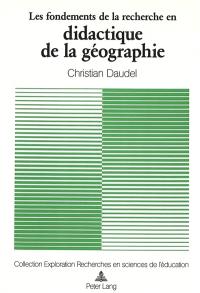 Les fondements de la recherche en
didactique de la géographie

Christian Daudel

Collection Exploration Recherches en sciences de l'éducation

Peter Lang